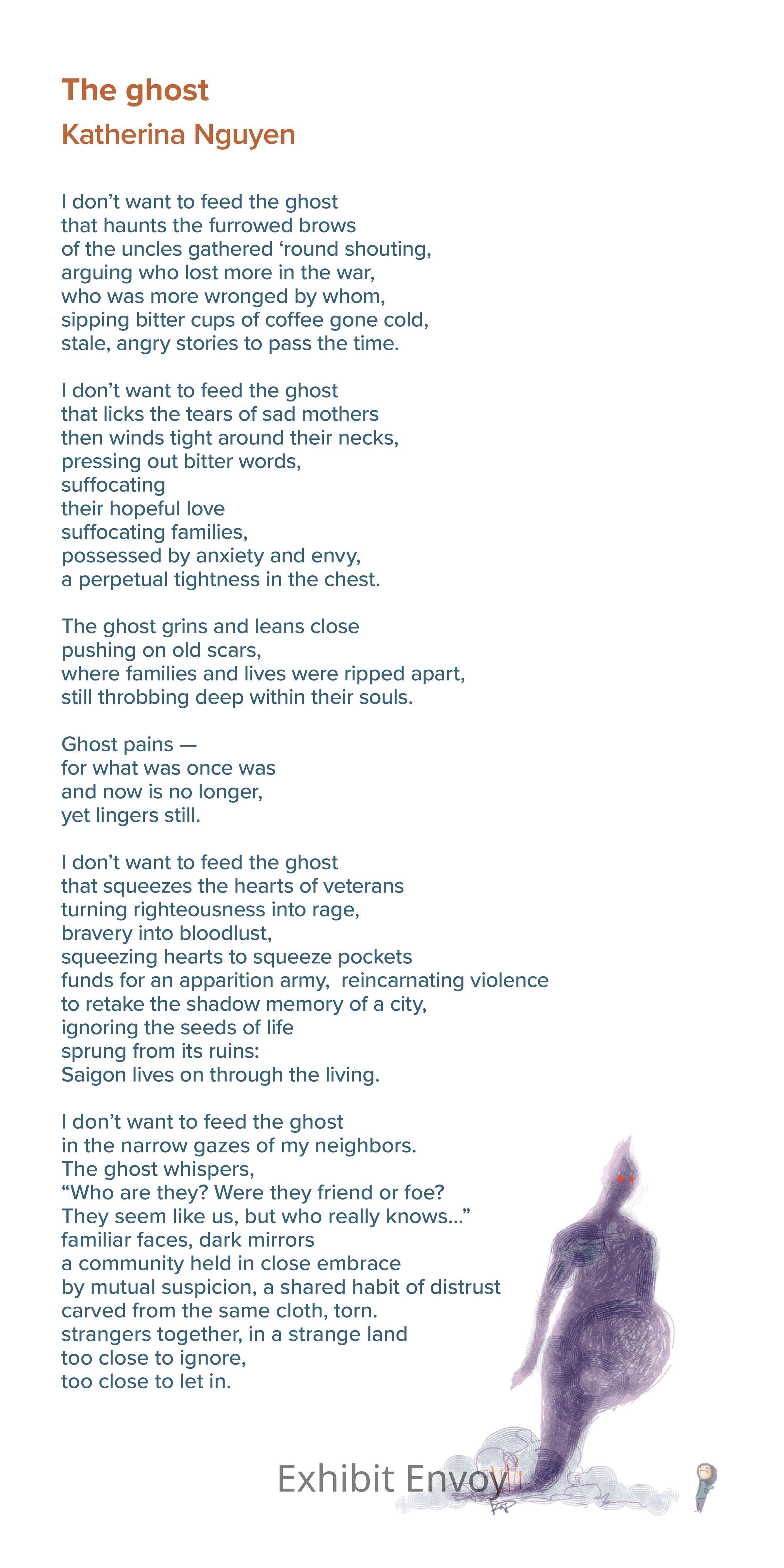 The ghost
Katherina Nguyen

I don’t want to feed the ghost
that haunts the furrowed brows
of the uncles gathered ‘round shouting,
arguing who lost more in the war,
who was more wronged by whom,
sipping bitter cups of coffee gone cold,
stale, angry stories to pass the time.

I don’t want to feed the ghost
that licks the tears of sad mothers
then winds tight around their necks,
pressing out bitter words,
suffocating
their hopeful love
suffocating families,
possessed by anxiety and envy,
a perpetual tightness in the chest.

The ghost grins and leans close
pushing on old scars,
where families and lives were ripped apart,
still throbbing deep within their souls.

Ghost pains —
for what was once was
and now is no longer,
yet lingers still.

I don’t want to feed the ghost
that squeezes the hearts of veterans
turning righteousness into rage,
bravery into bloodlust,
squeezing hearts to squeeze pockets
funds for an apparition army, reincarnating violence
to retake the shadow memory of a city,
ignoring the seeds of life
sprung from its ruins:
Saigon lives on through the living.

I don’t want to feed the ghost
in the narrow gazes of my neighbors.
The ghost whispers,
“Who are they? Were they friend or foe?
They seem like us, but who really knows…”
familiar faces, dark mirrors
a community held in close embrace
by mutual suspicion, a shared habit of distrust
carved from the same cloth, torn.
strangers together, in a strange land
too close to ignore,
too close to let in.

Exhibit Envoy